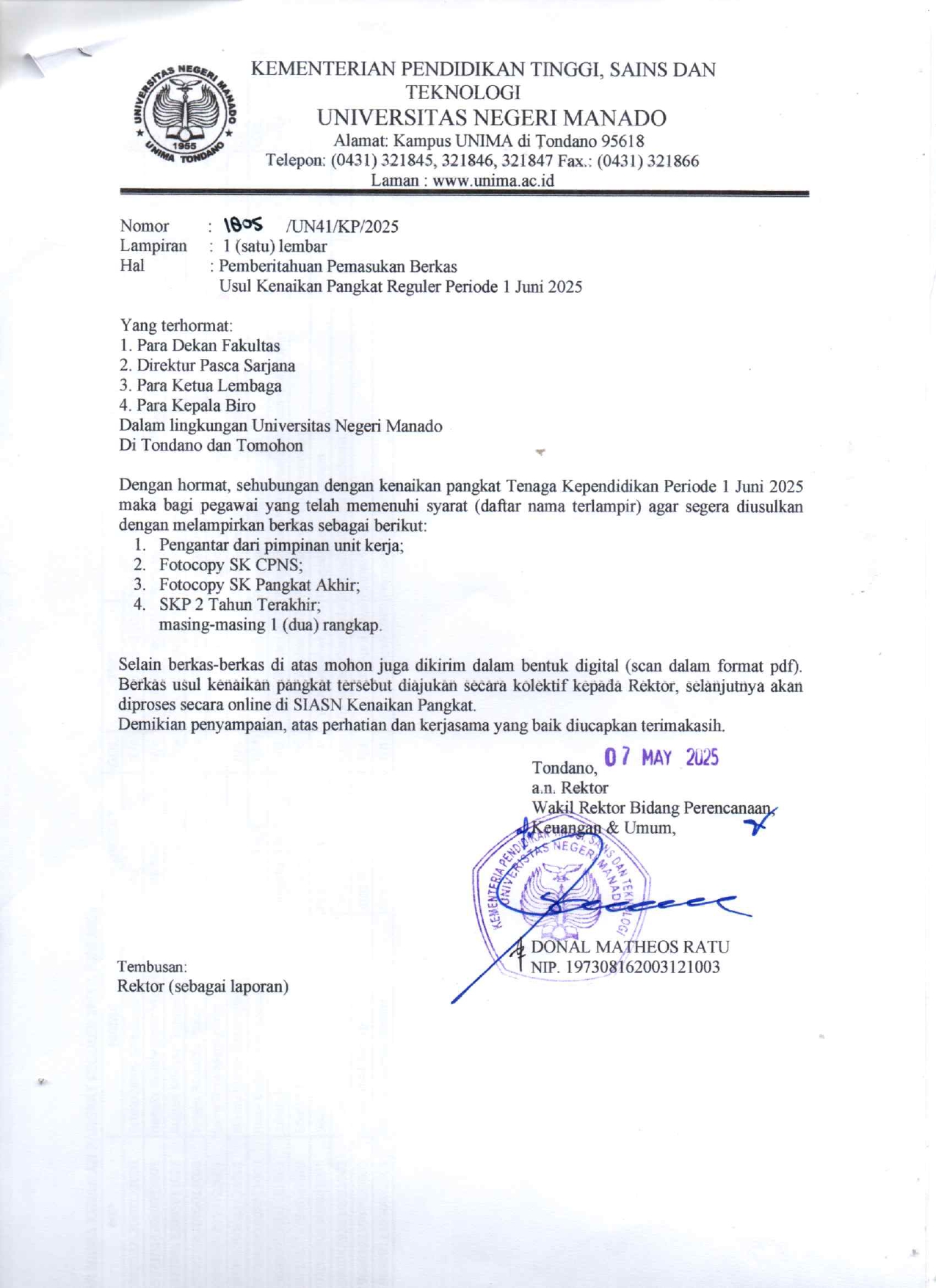 UNIVERSITAS NEGERI MANADO
1955
UNIMA TONDANO

KEMENTERIAN PENDIDIKAN TINGGI, SAINS DAN TEKNOLOGI
UNIVERSITAS NEGERI MANADO
Alamat: Kampus UNIMA di Tondano 95618
Telepon: (0431) 321845, 321846, 321847 Fax.: (0431) 321866
Laman : www.unima.ac.id

Nomor : 1805 /UN41/KP/2025
Lampiran : 1 (satu) lembar
Hal : Pemberitahuan Pemasukan Berkas Usul Kenaikan Pangkat Reguler Periode 1 Juni 2025

Yang terhormat:
1. Para Dekan Fakultas
2. Direktur Pasca Sarjana
3. Para Ketua Lembaga
4. Para Kepala Biro
Dalam lingkungan Universitas Negeri Manado
Di Tondano dan Tomohon

Dengan hormat, sehubungan dengan kenaikan pangkat Tenaga Kependidikan Periode 1 Juni 2025 maka bagi pegawai yang telah memenuhi syarat (daftar nama terlampir) agar segera diusulkan dengan melampirkan berkas sebagai berikut:
1. Pengantar dari pimpinan unit kerja;
2. Fotocopy SK CPNS;
3. Fotocopy SK Pangkat Akhir;
4. SKP 2 Tahun Terakhir;
masing-masing 1 (dua) rangkap.

Selain berkas-berkas di atas mohon juga dikirim dalam bentuk digital (scan dalam format pdf). Berkas usul kenaikan pangkat tersebut diajukan secara kolektif kepada Rektor, selanjutnya akan diproses secara online di SIASN Kenaikan Pangkat.
Demikian penyampaian, atas perhatian dan kerjasama yang baik diucapkan terimakasih.

Tondano, 07 MAY 2025
a.n. Rektor
Wakil Rektor Bidang Perencanaan, Keuangan & Umum,

KEMENTERIAN PENDIDIKAN TINGGI, SAINS DAN TEKNOLOGI
UNIVERSITAS NEGERI MANADO

DONAL MATHEOS RATU
NIP. 197308162003121003

Tembusan:
Rektor (sebagai laporan)